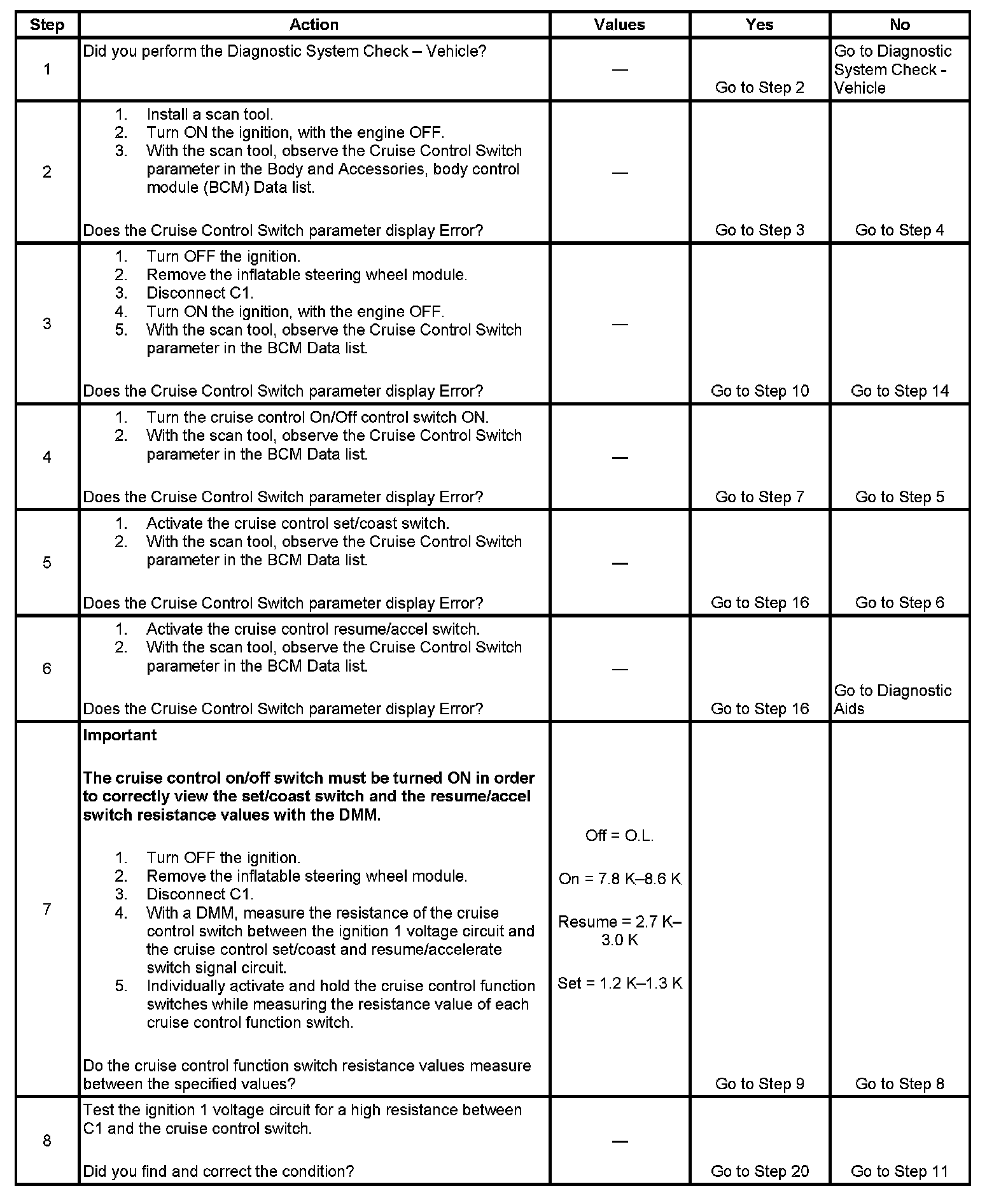 | Step | Action | Values | Yes | No |
|---|---|---|---|---|
| 1 | Did you perform the Diagnostic System Check – Vehicle? | — | Go to Step 2 | Go to Diagnostic System Check - Vehicle |
| 2 | 1. Install a scan tool. 2. Turn ON the ignition, with the engine OFF. 3. With the scan tool, observe the Cruise Control Switch parameter in the Body and Accessories, body control module (BCM) Data list. Does the Cruise Control Switch parameter display Error? | — | Go to Step 3 | Go to Step 4 |
| 3 | 1. Turn OFF the ignition. 2. Remove the inflatable steering wheel module. 3. Disconnect C1. 4. Turn ON the ignition, with the engine OFF. 5. With the scan tool, observe the Cruise Control Switch parameter in the BCM Data list. Does the Cruise Control Switch parameter display Error? | — | Go to Step 10 | Go to Step 14 |
| 4 | 1. Turn the cruise control On/Off control switch ON. 2. With the scan tool, observe the Cruise Control Switch parameter in the BCM Data list. Does the Cruise Control Switch parameter display Error? | — | Go to Step 7 | Go to Step 5 |
| 5 | 1. Activate the cruise control set/coast switch. 2. With the scan tool, observe the Cruise Control Switch parameter in the BCM Data list. Does the Cruise Control Switch parameter display Error? | — | Go to Step 16 | Go to Step 6 |
| 6 | 1. Activate the cruise control resume/accel switch. 2. With the scan tool, observe the Cruise Control Switch parameter in the BCM Data list. Does the Cruise Control Switch parameter display Error? | — | Go to Step 16 | Go to Diagnostic Aids |
| 7 | **Important** **The cruise control on/off switch must be turned ON in order to correctly view the set/coast switch and the resume/accel switch resistance values with the DMM.** 1. Turn OFF the ignition. 2. Remove the inflatable steering wheel module. 3. Disconnect C1. 4. With a DMM, measure the resistance of the cruise control switch between the ignition 1 voltage circuit and the cruise control set/coast and resume/accelerate switch signal circuit. 5. Individually activate and hold the cruise control function switches while measuring the resistance value of each cruise control function switch. Do the cruise control function switch resistance values measure between the specified values? | Off = O.L. On = 7.8 K–8.6 K Resume = 2.7 K–3.0 K Set = 1.2 K–1.3 K | Go to Step 9 | Go to Step 8 |
| 8 | Test the ignition 1 voltage circuit for a high resistance between C1 and the cruise control switch. Did you find and correct the condition? | — | Go to Step 20 | Go to Step 11 |